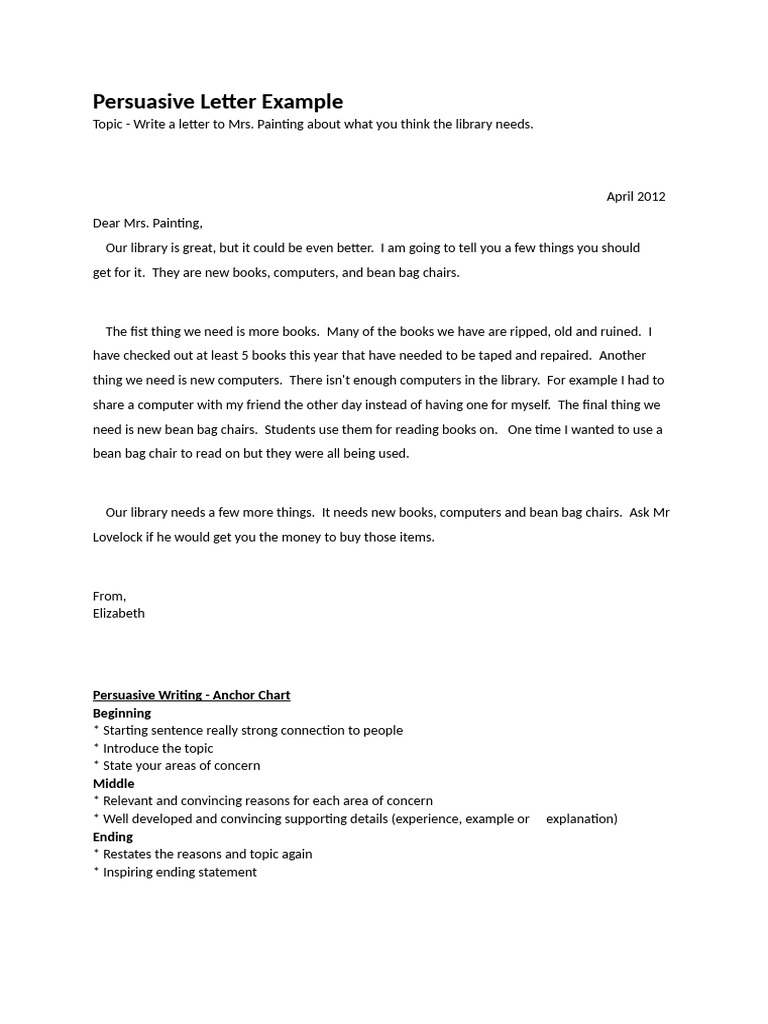 Persuasive Letter Example
Topic - Write a letter to Mrs. Painting about what you think the library needs.

April 2012

Dear Mrs. Painting,

Our library is great, but it could be even better. I am going to tell you a few things you should get for it. They are new books, computers, and bean bag chairs.

The fist thing we need is more books. Many of the books we have are ripped, old and ruined. I have checked out at least 5 books this year that have needed to be taped and repaired. Another thing we need is new computers. There isn't enough computers in the library. For example I had to share a computer with my friend the other day instead of having one for myself. The final thing we need is new bean bag chairs. Students use them for reading books on. One time I wanted to use a bean bag chair to read on but they were all being used.

Our library needs a few more things. It needs new books, computers and bean bag chairs. Ask Mr Lovelock if he would get you the money to buy those items.

From,
Elizabeth

Persuasive Writing - Anchor Chart
Beginning
* Starting sentence really strong connection to people
* Introduce the topic
* State your areas of concern
Middle
* Relevant and convincing reasons for each area of concern
* Well developed and convincing supporting details (experience, example or explanation)
Ending
* Restates the reasons and topic again
* Inspiring ending statement